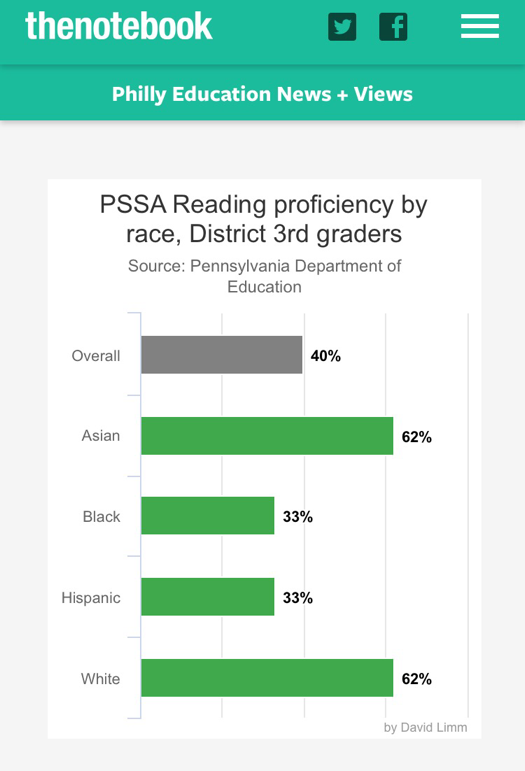 thenotebook

Philly Education News + Views

PSSA Reading proficiency by race, District 3rd graders

Source: Pennsylvania Department of Education

Overall 40%
Asian 62%
Black 33%
Hispanic 33%
White 62%

by David Limm